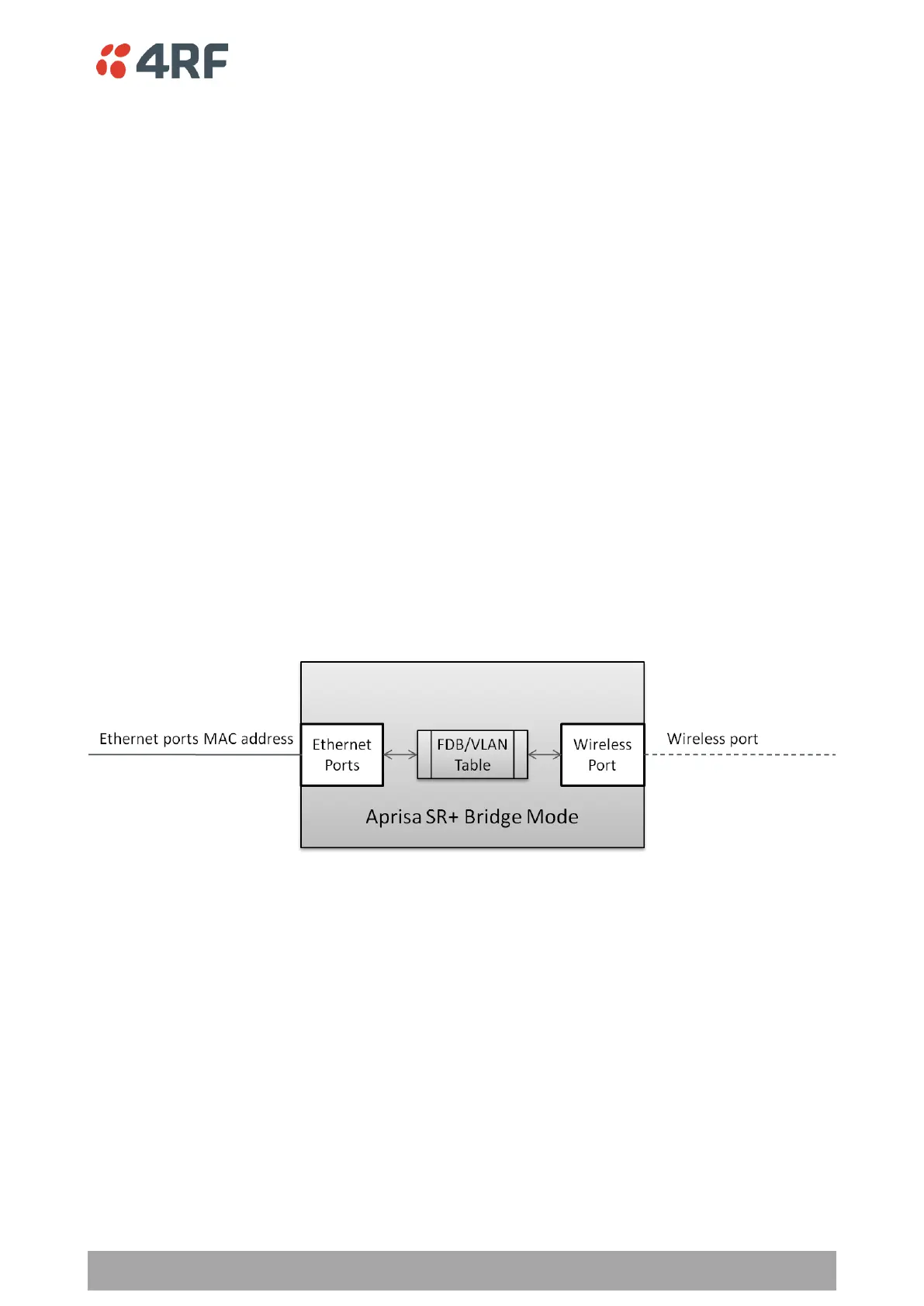 4RF

Ethernet ports MAC address

Ethernet Ports

FDB/VLAN Table

Wireless Port

Wireless port

Aprisa SR+ Bridge Mode